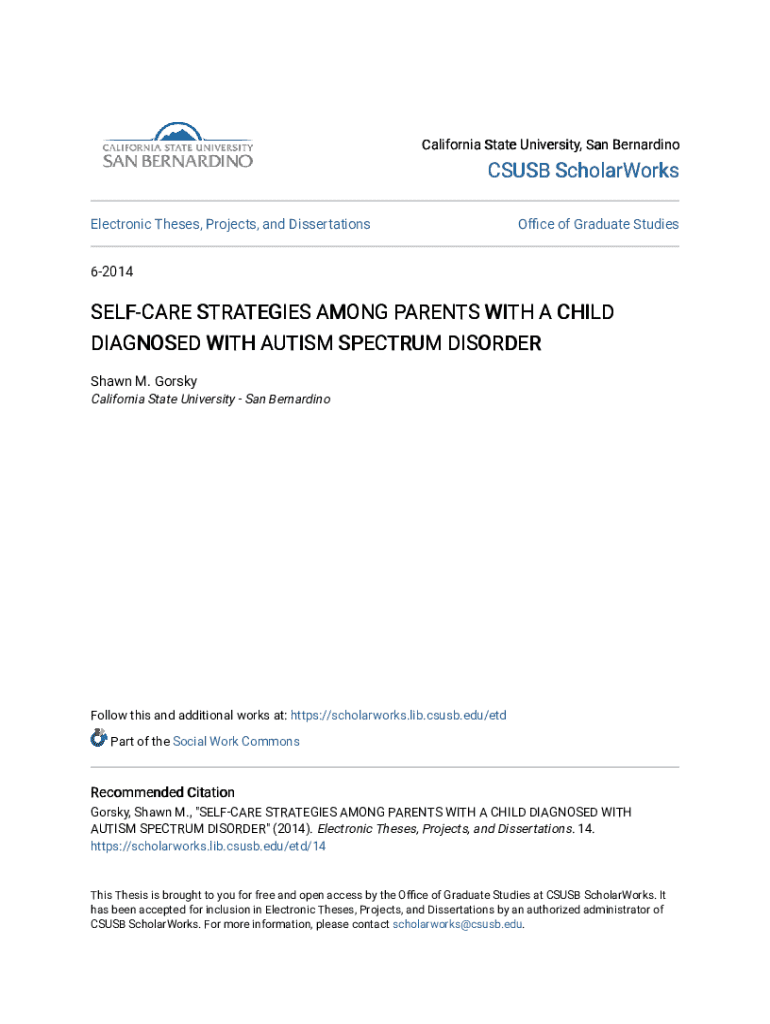 CALIFORNIA STATE UNIVERSITY
SAN BERNARDINO

California State University, San Bernardino

CSUSB ScholarWorks

Electronic Theses, Projects, and Dissertations

Office of Graduate Studies

6-2014

SELF-CARE STRATEGIES AMONG PARENTS WITH A CHILD DIAGNOSED WITH AUTISM SPECTRUM DISORDER

Shawn M. Gorsky
California State University - San Bernardino

Follow this and additional works at: https://scholarworks.lib.csusb.edu/etd

Part of the Social Work Commons

Recommended Citation
Gorsky, Shawn M., "SELF-CARE STRATEGIES AMONG PARENTS WITH A CHILD DIAGNOSED WITH AUTISM SPECTRUM DISORDER" (2014). Electronic Theses, Projects, and Dissertations. 14.
https://scholarworks.lib.csusb.edu/etd/14

This Thesis is brought to you for free and open access by the Office of Graduate Studies at CSUSB ScholarWorks. It has been accepted for inclusion in Electronic Theses, Projects, and Dissertations by an authorized administrator of CSUSB ScholarWorks. For more information, please contact scholarworks@csusb.edu.